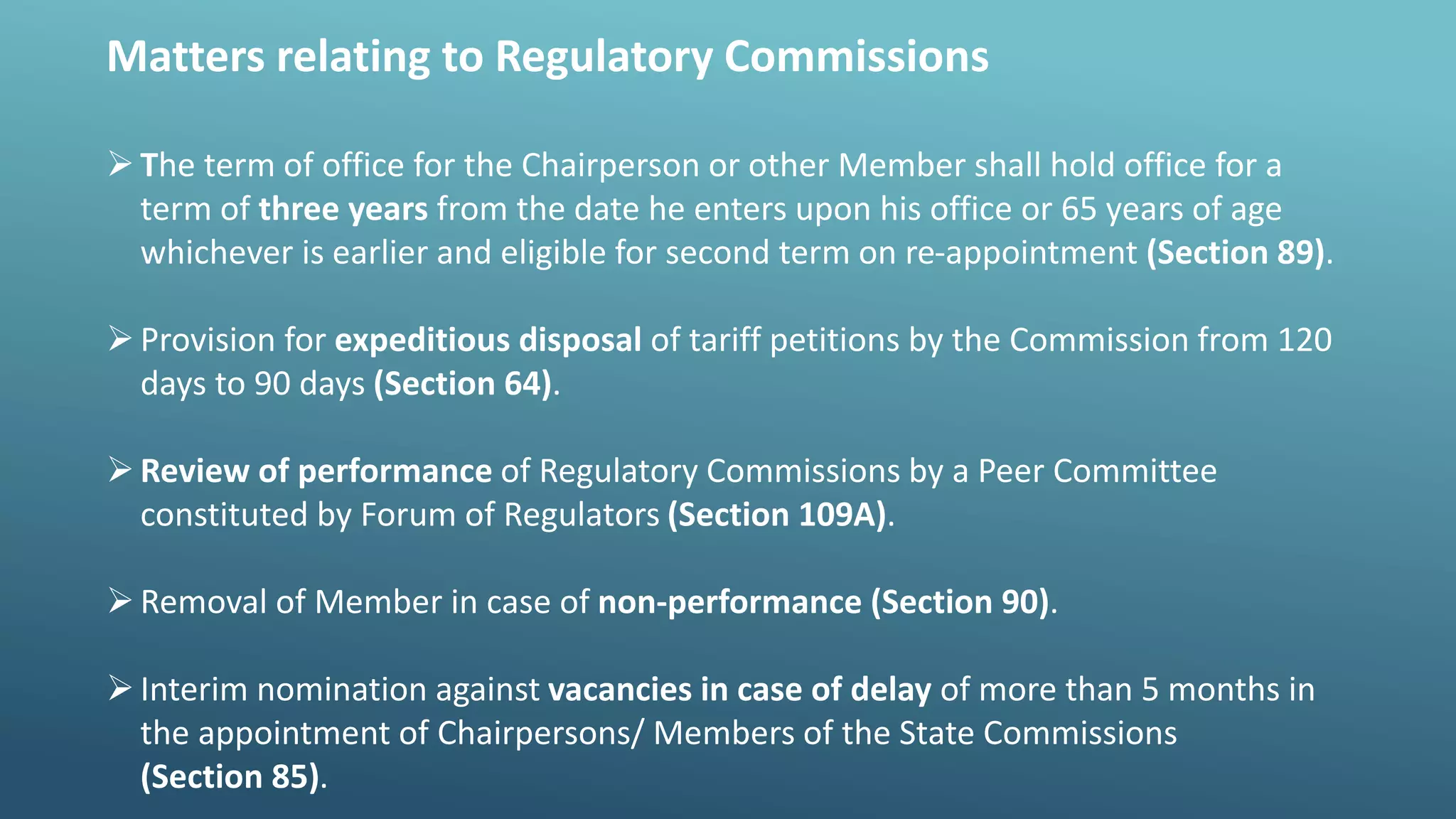 Matters relating to Regulatory Commissions

➢ The term of office for the Chairperson or other Member shall hold office for a term of three years from the date he enters upon his office or 65 years of age whichever is earlier and eligible for second term on re-appointment (Section 89).

➢ Provision for expeditious disposal of tariff petitions by the Commission from 120 days to 90 days (Section 64).

➢ Review of performance of Regulatory Commissions by a Peer Committee constituted by Forum of Regulators (Section 109A).

➢ Removal of Member in case of non-performance (Section 90).

➢ Interim nomination against vacancies in case of delay of more than 5 months in the appointment of Chairpersons/ Members of the State Commissions (Section 85).